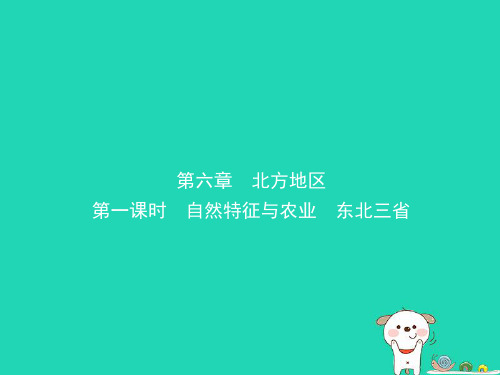 第六章　北方地区
第一课时　自然特征与农业　东北三省